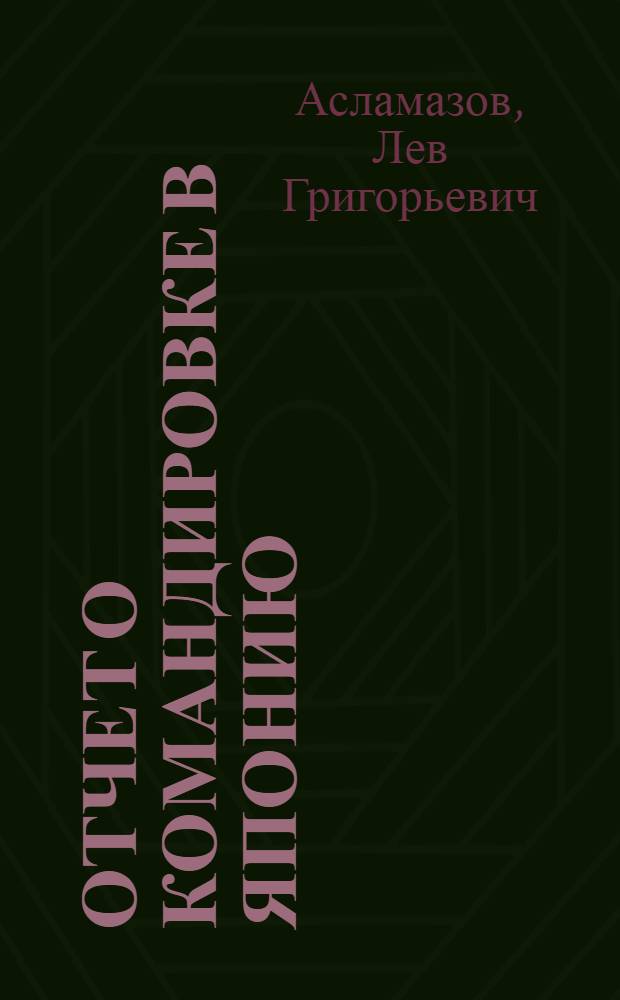 Асламазов, Лев Григорьевич

ОТЧЕТ О КОМАНДИРОВКЕ В ЯПОНИЮ